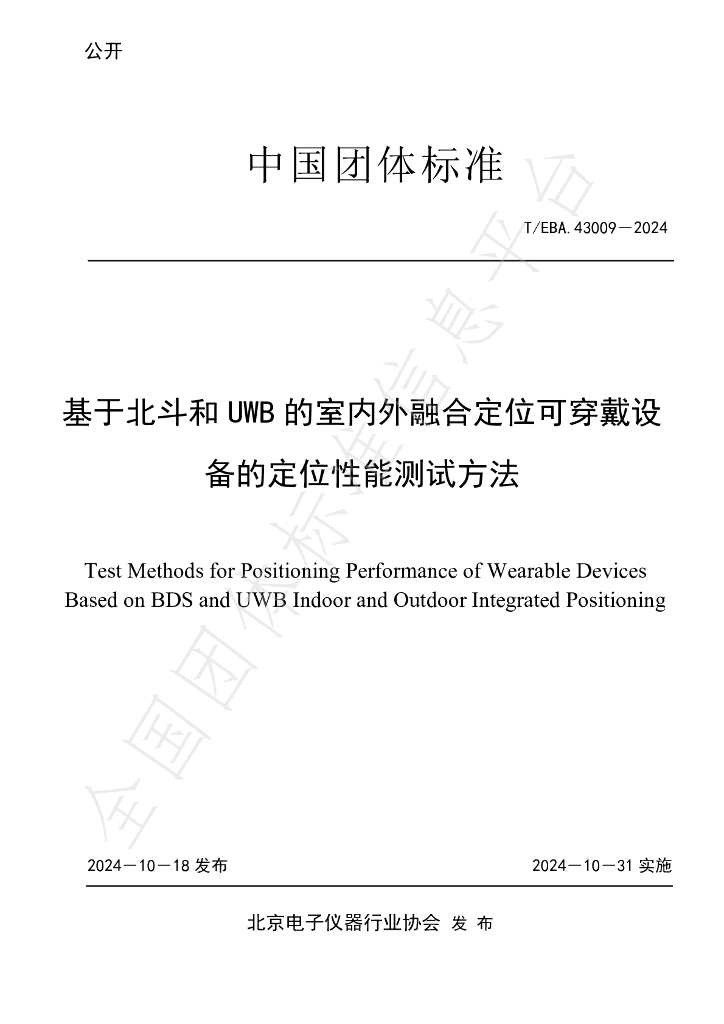 公开

中国团体标准

T/EBA.43009—2024

基于北斗和UWB的室内外融合定位可穿戴设备的定位性能测试方法

Test Methods for Positioning Performance of Wearable Devices Based on BDS and UWB Indoor and Outdoor Integrated Positioning

2024—10—18发布 2024—10—31实施

北京电子仪器行业协会 发布

全国团体标准信息平台